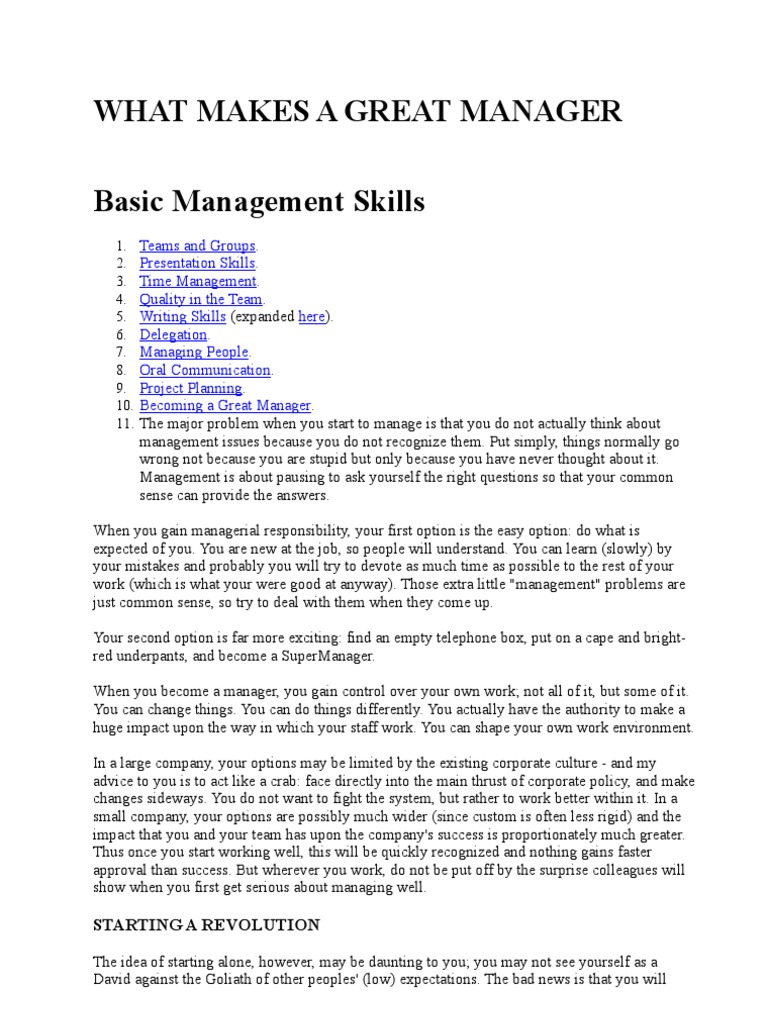 WHAT MAKES A GREAT MANAGER

Basic Management Skills

1. Teams and Groups.
2. Presentation Skills.
3. Time Management.
4. Quality in the Team.
5. Writing Skills (expanded here).
6. Delegation.
7. Managing People.
8. Oral Communication.
9. Project Planning.
10. Becoming a Great Manager.
11. The major problem when you start to manage is that you do not actually think about management issues because you do not recognize them. Put simply, things normally go wrong not because you are stupid but only because you have never thought about it. Management is about pausing to ask yourself the right questions so that your common sense can provide the answers.

When you gain managerial responsibility, your first option is the easy option: do what is expected of you. You are new at the job, so people will understand. You can learn (slowly) by your mistakes and probably you will try to devote as much time as possible to the rest of your work (which is what your were good at anyway). Those extra little "management" problems are just common sense, so try to deal with them when they come up.

Your second option is far more exciting: find an empty telephone box, put on a cape and bright-red underpants, and become a SuperManager.

When you become a manager, you gain control over your own work; not all of it, but some of it. You can change things. You can do things differently. You actually have the authority to make a huge impact upon the way in which your staff work. You can shape your own work environment.

In a large company, your options may be limited by the existing corporate culture - and my advice to you is to act like a crab: face directly into the main thrust of corporate policy, and make changes sideways. You do not want to fight the system, but rather to work better within it. In a small company, your options are possibly much wider (since custom is often less rigid) and the impact that you and your team has upon the company's success is proportionately much greater. Thus once you start working well, this will be quickly recognized and nothing gains faster approval than success. But wherever you work, do not be put off by the surprise colleagues will show when you first get serious about managing well.

STARTING A REVOLUTION

The idea of starting alone, however, may be daunting to you; you may not see yourself as a David against the Goliath of other peoples' (low) expectations. The bad news is that you will